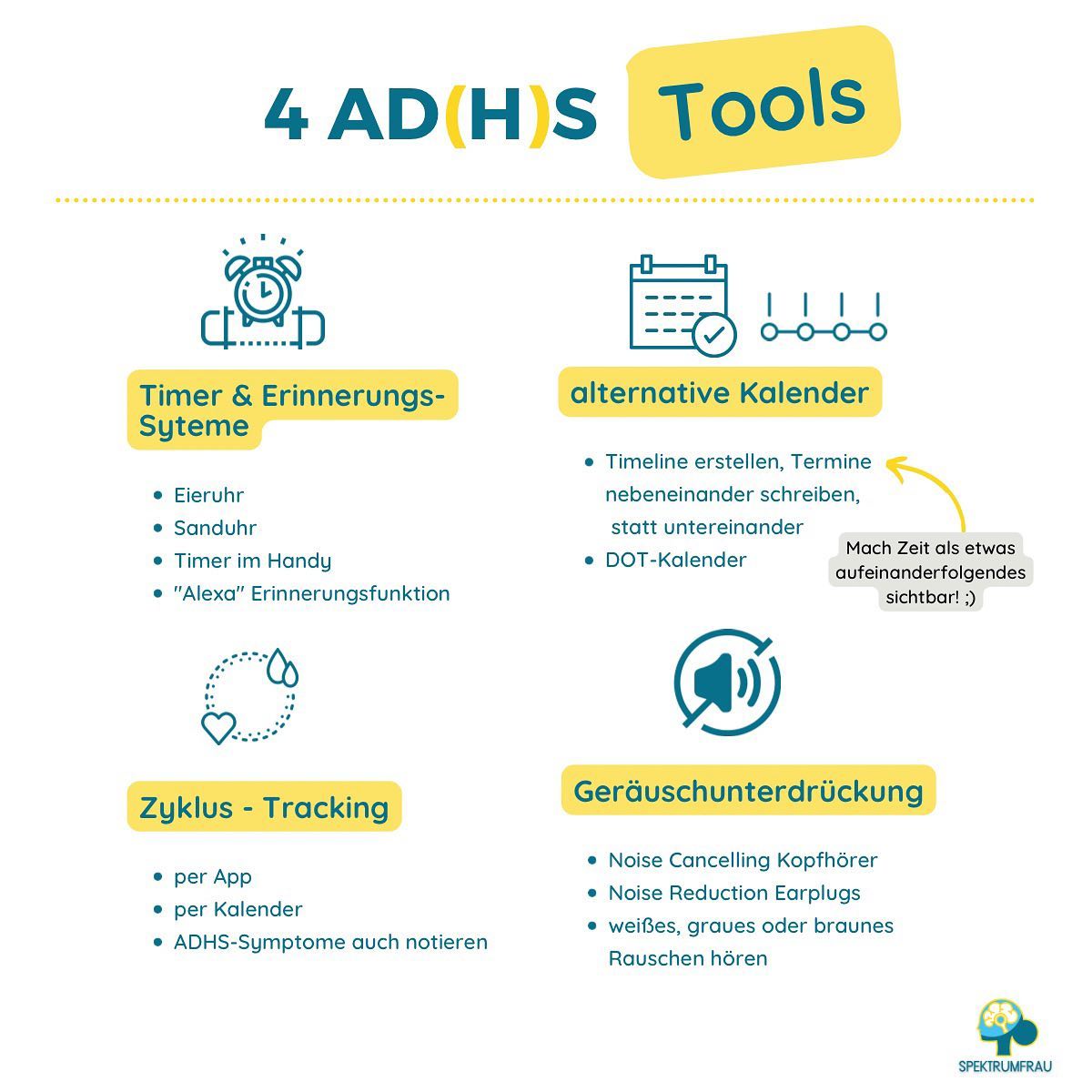 4 AD(H)S Tools

Timer & Erinnerungs-Syteme

- Eieruhr
- Sanduhr
- Timer im Handy
- "Alexa" Erinnerungsfunktion

alternative Kalender

- Timeline erstellen, Termine nebeneinander schreiben, statt untereinander
- DOT-Kalender

Mach Zeit als etwas aufeinanderfolgendes sichtbar! ;)

Zyklus - Tracking

- per App
- per Kalender
- ADHS-Symptome auch notieren

Geräuschunterdrückung

- Noise Cancelling Kopfhörer
- Noise Reduction Earplugs
- weißes, graues oder braunes Rauschen hören

SPEKTRUMFRAU